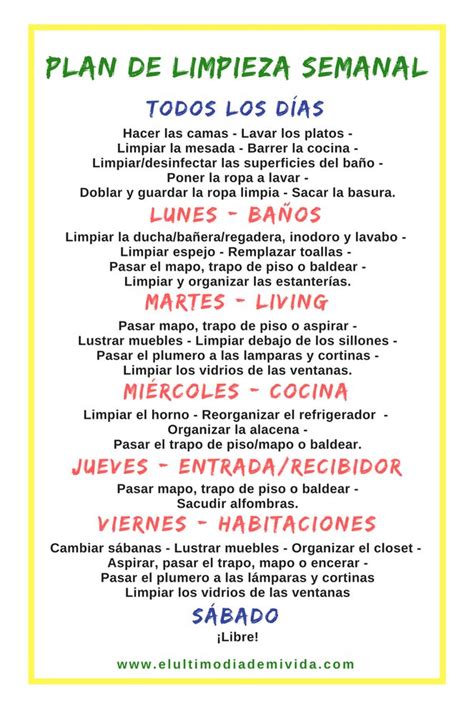 PLAN DE LIMPIEZA SEMANAL

TODOS LOS DÍAS

Hacer las camas - Lavar los platos - Limpiar la mesada - Barrer la cocina - Limpiar/desinfectar las superficies del baño - Poner la ropa a lavar - Doblar y guardar la ropa limpia - Sacar la basura.

LUNES - BAÑOS

Limpiar la ducha/bañera/regadera, inodoro y lavabo - Limpiar espejo - Remplazar toallas - Pasar el mapo, trapo de piso o baldear - Limpiar y organizar las estanterías.

MARTES - LIVING

Pasar mapo, trapo de piso o aspirar - Lustrar muebles - Limpiar debajo de los sillones - Pasar el plumero a las lamparas y cortinas - Limpiar los vidrios de las ventanas.

MIÉRCOLES - COCINA

Limpiar el horno - Reorganizar el refrigerador - Organizar la alacena - Pasar el trapo de piso/mapo o baldear.

JUEVES - ENTRADA/RECIBIDOR

Pasar mapo, trapo de piso o baldear - Sacudir alfombras.

VIERNES - HABITACIONES

Cambiar sábanas - Lustrar muebles - Organizar el closet - Aspirar, pasar el trapo, mapo o encerar - Pasar el plumero a las lámparas y cortinas Limpiar los vidrios de las ventanas

SÁBADO

¡Libre!

www.elultimodiademivida.com